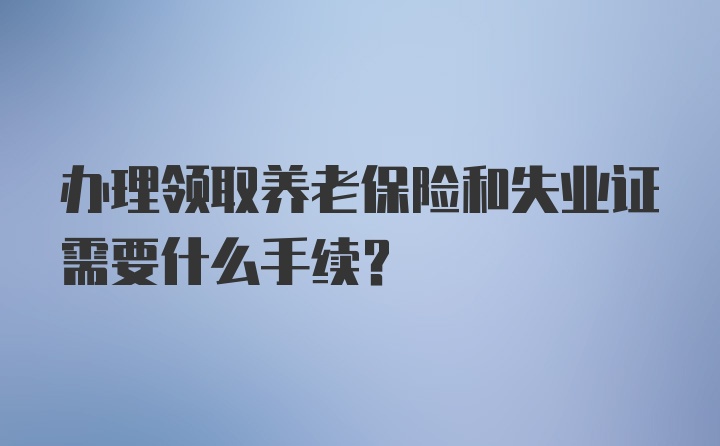 办理领取养老保险和失业证需要什么手续?